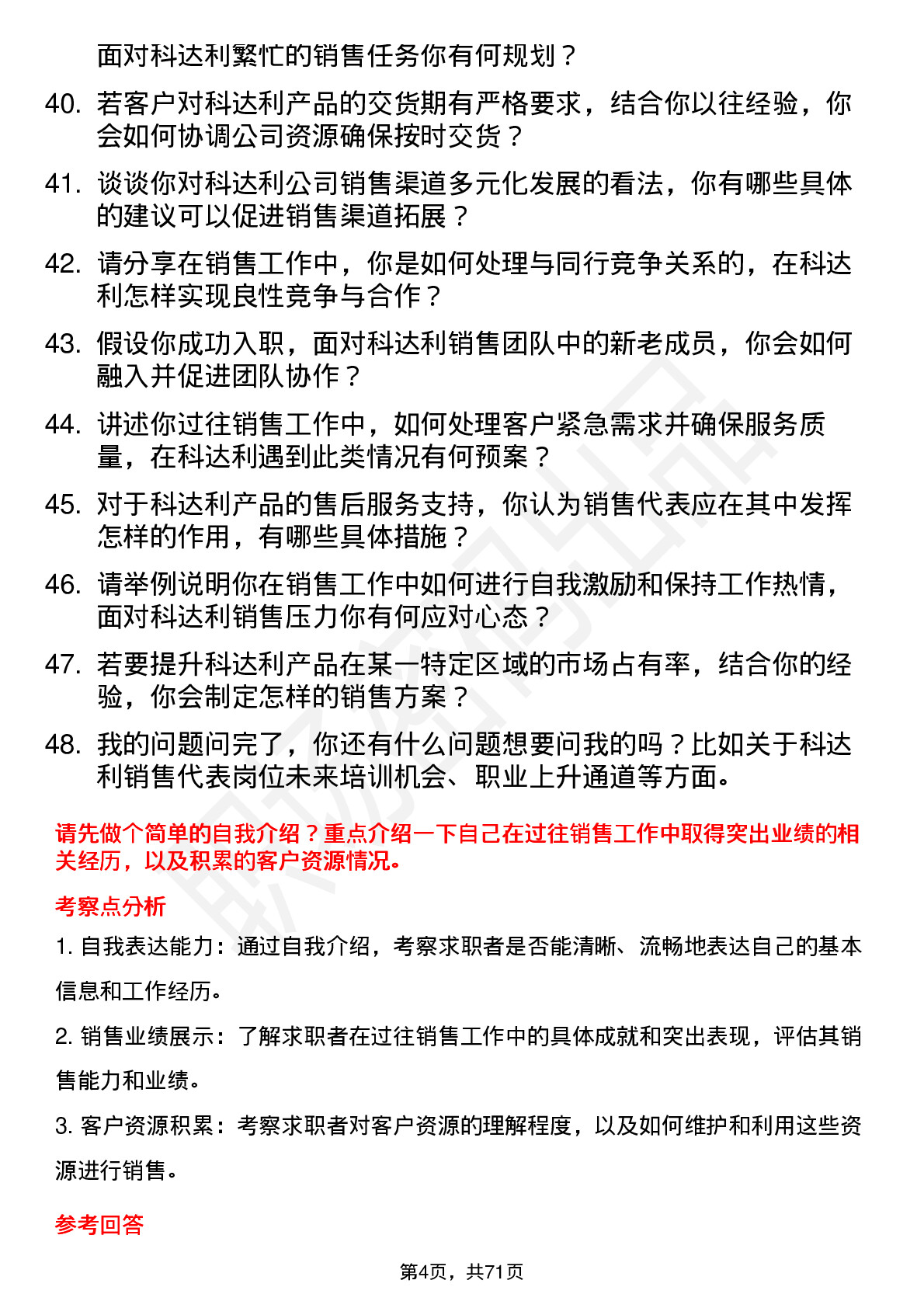 面对科达利繁忙的销售任务你有何规划？

40. 若客户对科达利产品的交货期有严格要求，结合你以往经验，你会如何协调公司资源确保按时交货？

41. 谈谈你对科达利公司销售渠道多元化发展的看法，你有哪些具体的建议可以促进销售渠道拓展？

42. 请分享在销售工作中，你是如何处理与同行竞争关系的，在科达利怎样实现良性竞争与合作？

43. 假设你成功入职，面对科达利销售团队中的新老成员，你会如何融入并促进团队协作？

44. 讲述你过往销售工作中，如何处理客户紧急需求并确保服务质量，在科达利遇到此类情况有何预案？

45. 对于科达利产品的售后服务支持，你认为销售代表应在其中发挥怎样的作用，有哪些具体措施？

46. 请举例说明你在销售工作中如何进行自我激励和保持工作热情，面对科达利销售压力你有何应对心态？

47. 若要提升科达利产品在某一特定区域的市场占有率，结合你的经验，你会制定怎样的销售方案？

48. 我的问题问完了，你还有什么问题想要问我的吗？比如关于科达利销售代表岗位未来培训机会、职业上升通道等方面。

请先做个简单的自我介绍？重点介绍一下自己在过往销售工作中取得突出业绩的相关经历，以及积累的客户资源情况。

考察点分析

1. 自我表达能力：通过自我介绍，考察求职者是否能清晰、流畅地表达自己的基本信息和工作经历。

2. 销售业绩展示：了解求职者在过往销售工作中的具体成就和突出表现，评估其销售能力和业绩。

3. 客户资源积累：考察求职者对客户资源的理解程度，以及如何维护和利用这些资源进行销售。

参考回答

第4页，共71页